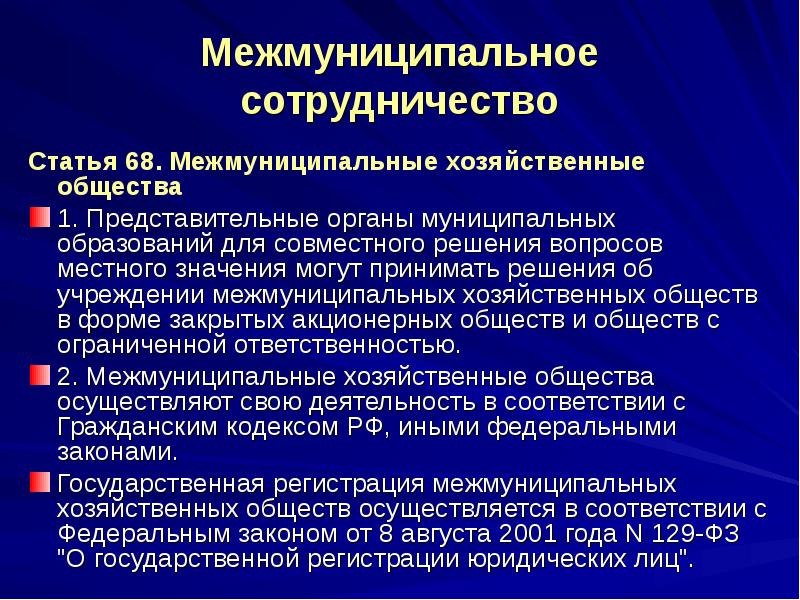 Межмуниципальное сотрудничество

Статья 68. Межмуниципальные хозяйственные общества

1. Представительные органы муниципальных образований для совместного решения вопросов местного значения могут принимать решения об учреждении межмуниципальных хозяйственных обществ в форме закрытых акционерных обществ и обществ с ограниченной ответственностью.

2. Межмуниципальные хозяйственные общества осуществляют свою деятельность в соответствии с Гражданским кодексом РФ, иными федеральными законами.

Государственная регистрация межмуниципальных хозяйственных обществ осуществляется в соответствии с Федеральным законом от 8 августа 2001 года N 129-ФЗ "О государственной регистрации юридических лиц".